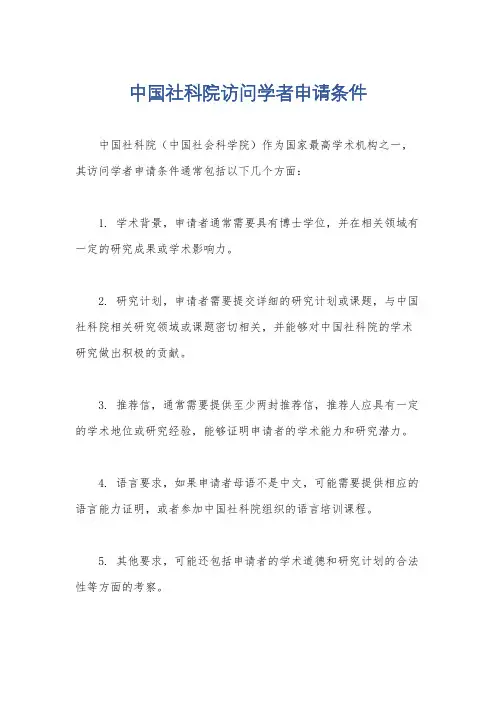 中国社科院访问学者申请条件

中国社科院（中国社会科学院）作为国家最高学术机构之一，其访问学者申请条件通常包括以下几个方面：

1. 学术背景，申请者通常需要具有博士学位，并在相关领域有一定的研究成果或学术影响力。

2. 研究计划，申请者需要提交详细的研究计划或课题，与中国社科院相关研究领域或课题密切相关，并能够对中国社科院的学术研究做出积极的贡献。

3. 推荐信，通常需要提供至少两封推荐信，推荐人应具有一定的学术地位或研究经验，能够证明申请者的学术能力和研究潜力。

4. 语言要求，如果申请者母语不是中文，可能需要提供相应的语言能力证明，或者参加中国社科院组织的语言培训课程。

5. 其他要求，可能还包括申请者的学术道德和研究计划的合法性等方面的考察。